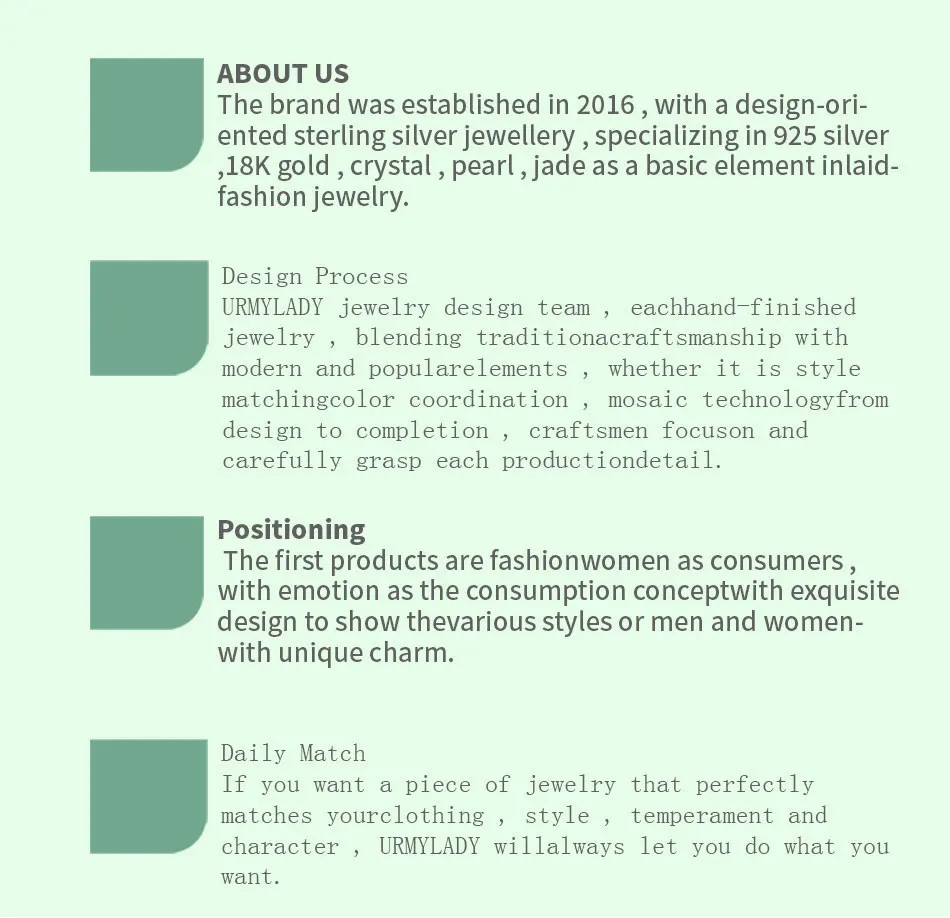 ABOUT US
The brand was established in 2016 , with a design-oriented sterling silver jewellery , specializing in 925 silver ,18K gold , crystal , pearl , jade as a basic element inlaid-fashion jewelry.

Design Process
URMYLADY jewelry design team , eachhand-finished jewelry , blending traditionacraftsmanship with modern and popularelements , whether it is style matchingcolor coordination , mosaic technologyfrom design to completion , craftsmen focuson and carefully grasp each productiondetail.

Positioning
The first products are fashionwomen as consumers , with emotion as the consumption conceptwith exquisite design to show thevarious styles or men and women-with unique charm.

Daily Match
If you want a piece of jewelry that perfectly matches yourclothing , style , temperament and character , URMYLADY willalways let you do what you want.